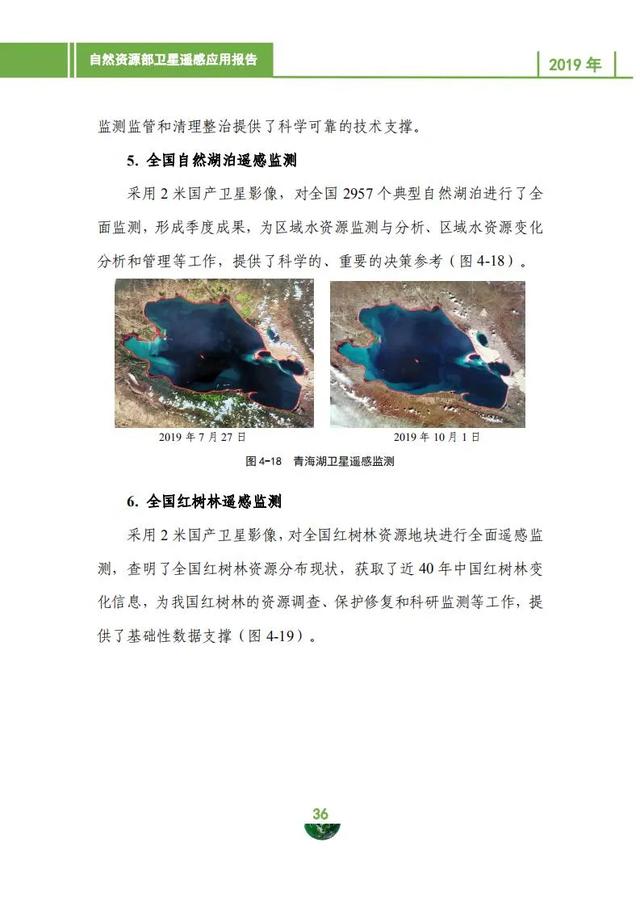 自然资源部卫星遥感应用报告

2019 年

监测监管和清理整治提供了科学可靠的技术支撑。

5. 全国自然湖泊遥感监测

采用 2 米国产卫星影像，对全国 2957 个典型自然湖泊进行了全面监测，形成季度成果，为区域水资源监测与分析、区域水资源变化分析和管理等工作，提供了科学的、重要的决策参考（图 4-18）。

2019 年 7 月 27 日

2019 年 10 月 1 日

图 4-18 青海湖卫星遥感监测

6. 全国红树林遥感监测

采用 2 米国产卫星影像，对全国红树林资源地块进行全面遥感监测，查明了全国红树林资源分布现状，获取了近 40 年中国红树林变化信息，为我国红树林的资源调查、保护修复和科研监测等工作，提供了基础性数据支撑（图 4-19）。

36